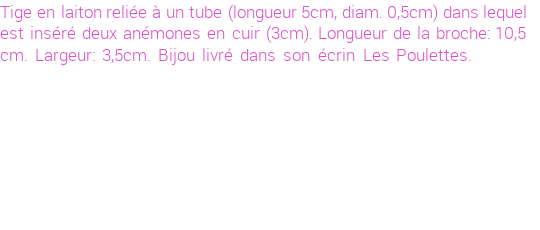 Tige en laiton reliée à un tube (longueur 5cm, diam. 0,5cm) dans lequel est inséré deux anémones en cuir (3cm). Longueur de la broche: 10,5 cm. Largeur: 3,5cm. Bijou livré dans son écrin Les Poulettes.